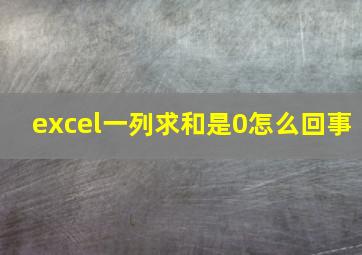 excel一列求和是0怎么回事